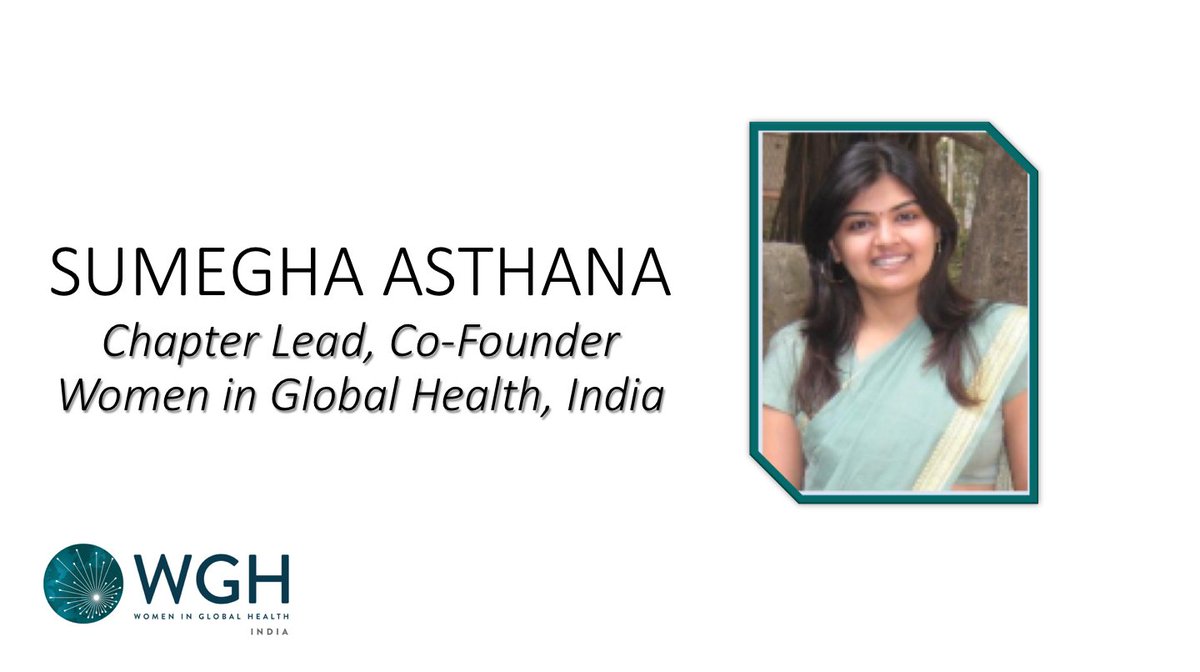 SUMEGHA ASTHANA
Chapter Lead, Co-Founder
Women in Global Health, India

WGH
WOMEN IN GLOBAL HEALTH
INDIA